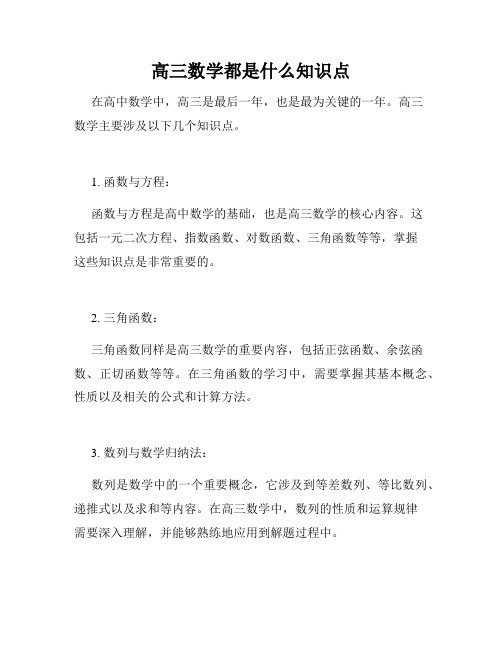 高三数学都是什么知识点

在高中数学中，高三是最后一年，也是最为关键的一年。高三数学主要涉及以下几个知识点。

1. 函数与方程：

函数与方程是高中数学的基础，也是高三数学的核心内容。这包括一元二次方程、指数函数、对数函数、三角函数等等，掌握这些知识点是非常重要的。

2. 三角函数：

三角函数同样是高三数学的重要内容，包括正弦函数、余弦函数、正切函数等等。在三角函数的学习中，需要掌握其基本概念、性质以及相关的公式和计算方法。

3. 数列与数学归纳法：

数列是数学中的一个重要概念，它涉及到等差数列、等比数列、递推式以及求和等内容。在高三数学中，数列的性质和运算规律需要深入理解，并能够熟练地应用到解题过程中。